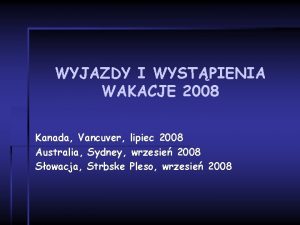 WYJAZDY I WYSTĄPIENIA
WAKACJE 2008

Kanada, Vancuver, lipiec 2008
Australia, Sydney, wrzesień 2008
Słowacja, Strbske Pleso, wrzesień 2008